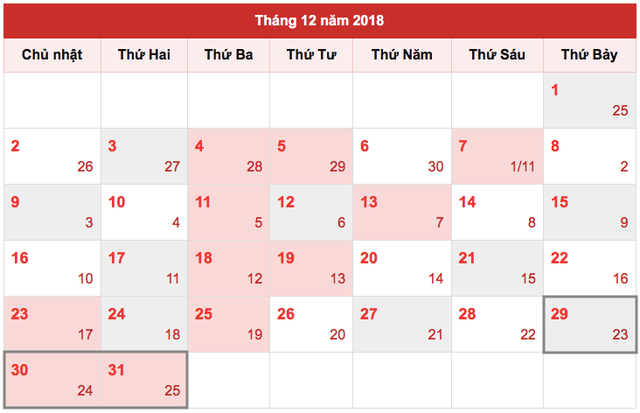 Tháng 12 năm 2018

| Chủ nhật | Thứ Hai | Thứ Ba | Thứ Tư | Thứ Năm | Thứ Sáu | Thứ Bảy |
|---|---|---|---|---|---|---|
| | | | | | | 1 25 |
| 2 26 | 3 27 | 4 28 | 5 29 | 6 30 | 7 1/11 | 8 2 |
| 9 3 | 10 4 | 11 5 | 12 6 | 13 7 | 14 8 | 15 9 |
| 16 10 | 17 11 | 18 12 | 19 13 | 20 14 | 21 15 | 22 16 |
| 23 17 | 24 18 | 25 19 | 26 20 | 27 21 | 28 22 | 29 23 |
| 30 24 | 31 25 | | | | | |